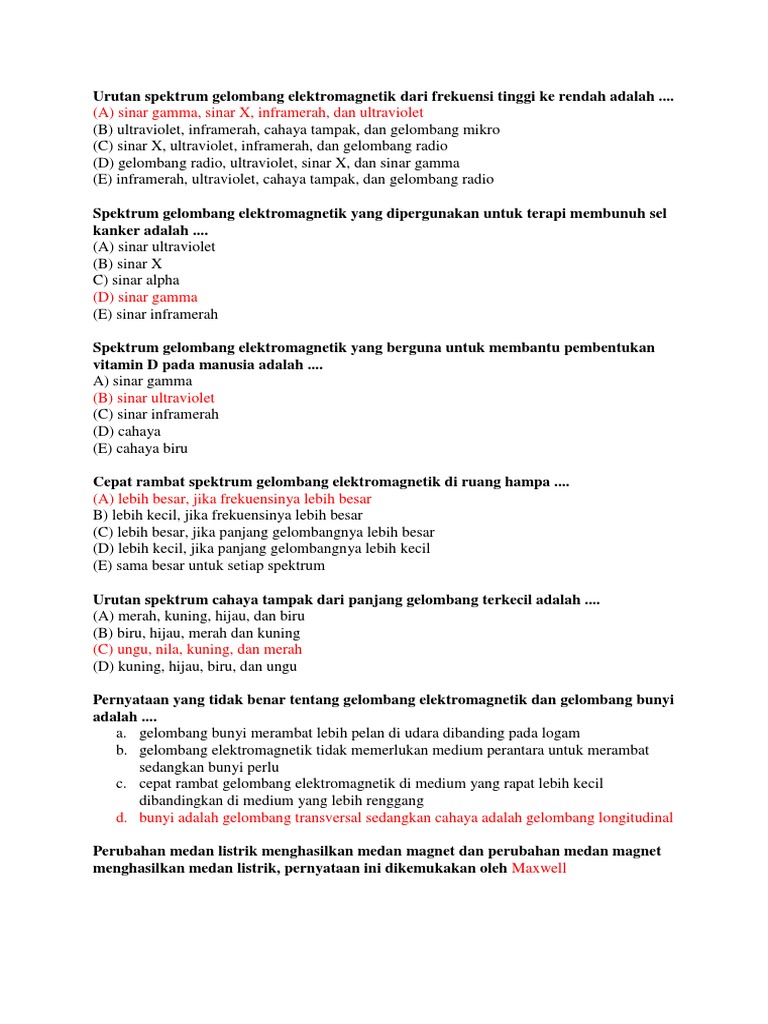 Urutan spektrum gelombang elektromagnetik dari frekuensi tinggi ke rendah adalah ....
(A) sinar gamma, sinar X, inframerah, dan ultraviolet
(B) ultraviolet, inframerah, cahaya tampak, dan gelombang mikro
(C) sinar X, ultraviolet, inframerah, dan gelombang radio
(D) gelombang radio, ultraviolet, sinar X, dan sinar gamma
(E) inframerah, ultraviolet, cahaya tampak, dan gelombang radio

Spektrum gelombang elektromagnetik yang dipergunakan untuk terapi membunuh sel kanker adalah ....
(A) sinar ultraviolet
(B) sinar X
C) sinar alpha
(D) sinar gamma
(E) sinar inframerah

Spektrum gelombang elektromagnetik yang berguna untuk membantu pembentukan vitamin D pada manusia adalah ....
A) sinar gamma
(B) sinar ultraviolet
(C) sinar inframerah
(D) cahaya
(E) cahaya biru

Cepat rambat spektrum gelombang elektromagnetik di ruang hampa ....
(A) lebih besar, jika frekuensinya lebih besar
B) lebih kecil, jika frekuensinya lebih besar
(C) lebih besar, jika panjang gelombangnya lebih besar
(D) lebih kecil, jika panjang gelombangnya lebih kecil
(E) sama besar untuk setiap spektrum

Urutan spektrum cahaya tampak dari panjang gelombang terkecil adalah ....
(A) merah, kuning, hijau, dan biru
(B) biru, hijau, merah dan kuning
(C) ungu, nila, kuning, dan merah
(D) kuning, hijau, biru, dan ungu

Pernyataan yang tidak benar tentang gelombang elektromagnetik dan gelombang bunyi adalah ....
a. gelombang bunyi merambat lebih pelan di udara dibanding pada logam
b. gelombang elektromagnetik tidak memerlukan medium perantara untuk merambat sedangkan bunyi perlu
c. cepat rambat gelombang elektromagnetik di medium yang rapat lebih kecil dibandingkan di medium yang lebih renggang
d. bunyi adalah gelombang transversal sedangkan cahaya adalah gelombang longitudinal

Perubahan medan listrik menghasilkan medan magnet dan perubahan medan magnet menghasilkan medan listrik, pernyataan ini dikemukakan oleh Maxwell